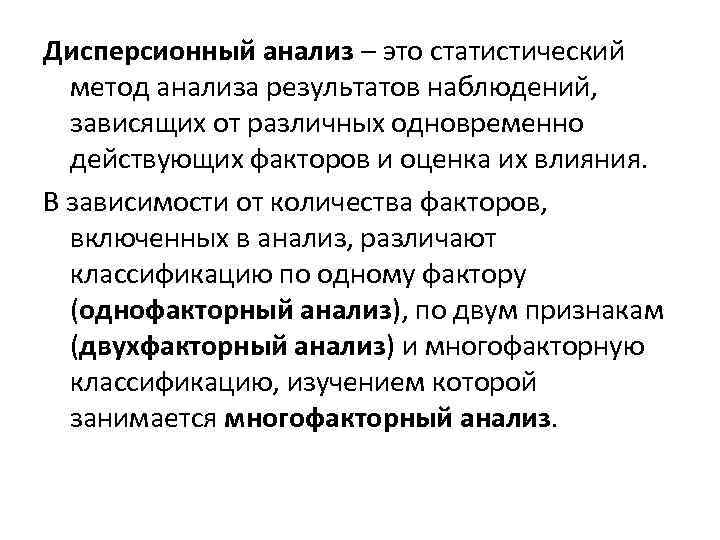 Дисперсионный анализ – это статистический метод анализа результатов наблюдений, зависящих от различных одновременно действующих факторов и оценка их влияния.

В зависимости от количества факторов, включенных в анализ, различают классификацию по одному фактору (однофакторный анализ), по двум признакам (двухфакторный анализ) и многофакторную классификацию, изучением которой занимается многофакторный анализ.